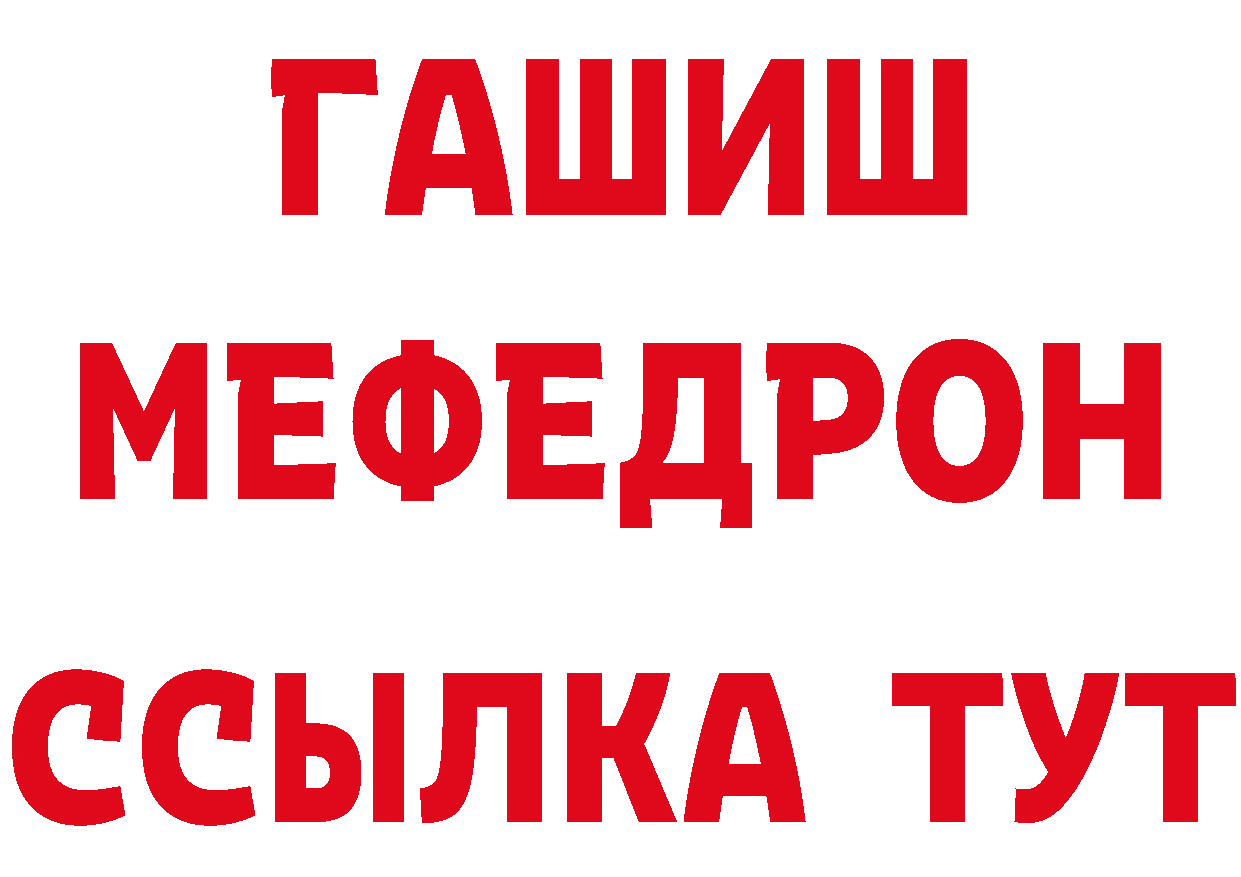 ГАШИШ
МЕФЕДРОН
ССЫЛКА ТУТ